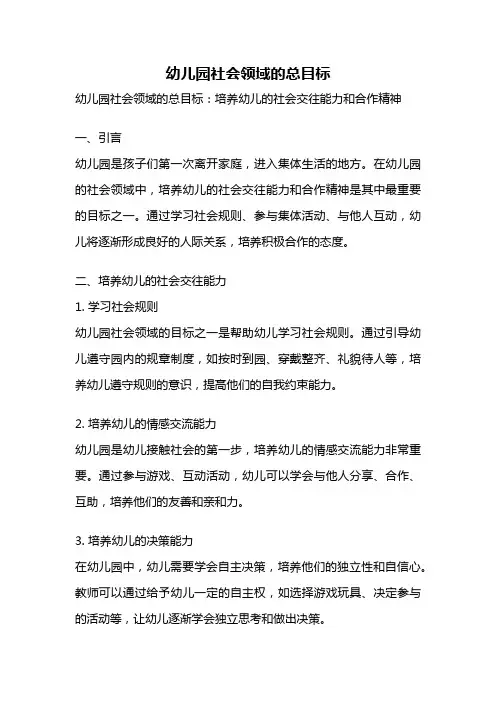 幼儿园社会领域的总目标

幼儿园社会领域的总目标：培养幼儿的社会交往能力和合作精神

一、引言

幼儿园是孩子们第一次离开家庭，进入集体生活的地方。在幼儿园的社会领域中，培养幼儿的社会交往能力和合作精神是其中最重要的目标之一。通过学习社会规则、参与集体活动、与他人互动，幼儿将逐渐形成良好的人际关系，培养积极合作的态度。

二、培养幼儿的社会交往能力

1. 学习社会规则

幼儿园社会领域的目标之一是帮助幼儿学习社会规则。通过引导幼儿遵守园内的规章制度，如按时到园、穿戴整齐、礼貌待人等，培养幼儿遵守规则的意识，提高他们的自我约束能力。

2. 培养幼儿的情感交流能力

幼儿园是幼儿接触社会的第一步，培养幼儿的情感交流能力非常重要。通过参与游戏、互动活动，幼儿可以学会与他人分享、合作、互助，培养他们的友善和亲和力。

3. 培养幼儿的决策能力

在幼儿园中，幼儿需要学会自主决策，培养他们的独立性和自信心。教师可以通过给予幼儿一定的自主权，如选择游戏玩具、决定参与的活动等，让幼儿逐渐学会独立思考和做出决策。